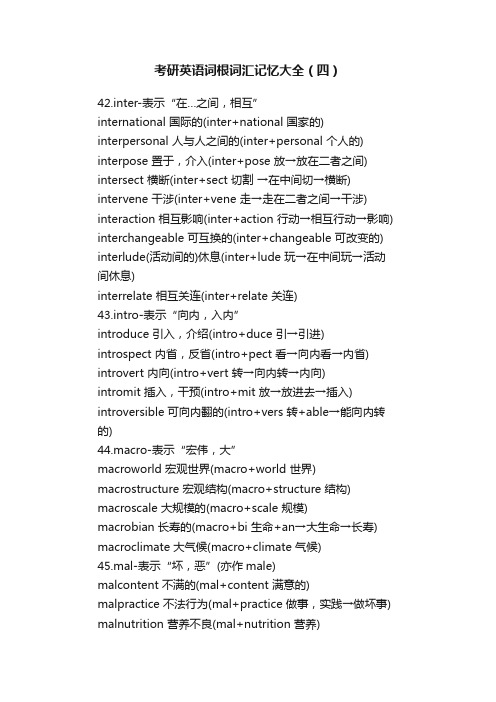 考研英语词根词汇记忆大全（四）

42.inter-表示“在...之间，相互”
international 国际的(inter+national 国家的)
interpersonal 人与人之间的(inter+personal 个人的)
interpose 置于，介入(inter+pose 放→放在二者之间)
intersect 横断(inter+sect 切割 →在中间切→横断)
intervene 干涉(inter+vene 走→走在二者之间→干涉)
interaction 相互影响(inter+action 行动→相互行动→影响)
interchangeable 可互换的(inter+changeable 可改变的)
interlude(活动间的)休息(inter+lude 玩→在中间玩→活动间休息)
interrelate 相互关连(inter+relate 关连)
43.intro-表示“向内，入内”
introduce 引入，介绍(intro+duce 引→引进)
introspect 内省，反省(intro+pect 看→向内看→内省)
introvert 内向(intro+vert 转→向内转→内向)
intromit 插入，干预(intro+mit 放→放进去→插入)
introversible 可向内翻的(intro+vers 转+able→能向内转的)
44.macro-表示“宏伟，大”
macroworld 宏观世界(macro+world 世界)
macrostructure 宏观结构(macro+structure 结构)
macroscale 大规模的(macro+scale 规模)
macrobian 长寿的(macro+bi 生命+an→大生命→长寿)
macroclimate 大气候(macro+climate 气候)
45.mal-表示“坏，恶”(亦作 male)
malcontent 不满的(mal+content 满意的)
malpractice 不法行为(mal+practice 做事，实践→做坏事)
malnutrition 营养不良(mal+nutrition 营养)